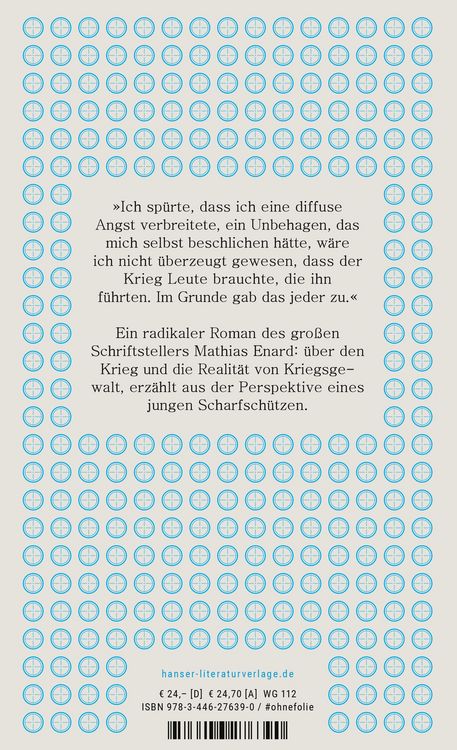 »Ich spürte, dass ich eine diffuse Angst verbreitete, ein Unbehagen, das mich selbst beschlichen hätte, wäre ich nicht überzeugt gewesen, dass der Krieg Leute brauchte, die ihn führten. Im Grunde gab das jeder zu.«

Ein radikaler Roman des großen Schriftstellers Mathias Enard: über den Krieg und die Realität von Kriegsgewalt, erzählt aus der Perspektive eines jungen Scharfschützen.

hanser-literaturverlage.de

€ 24,– [D] € 24,70 [A] WG 112
ISBN 978-3-446-27639-0 / #ohnefolie